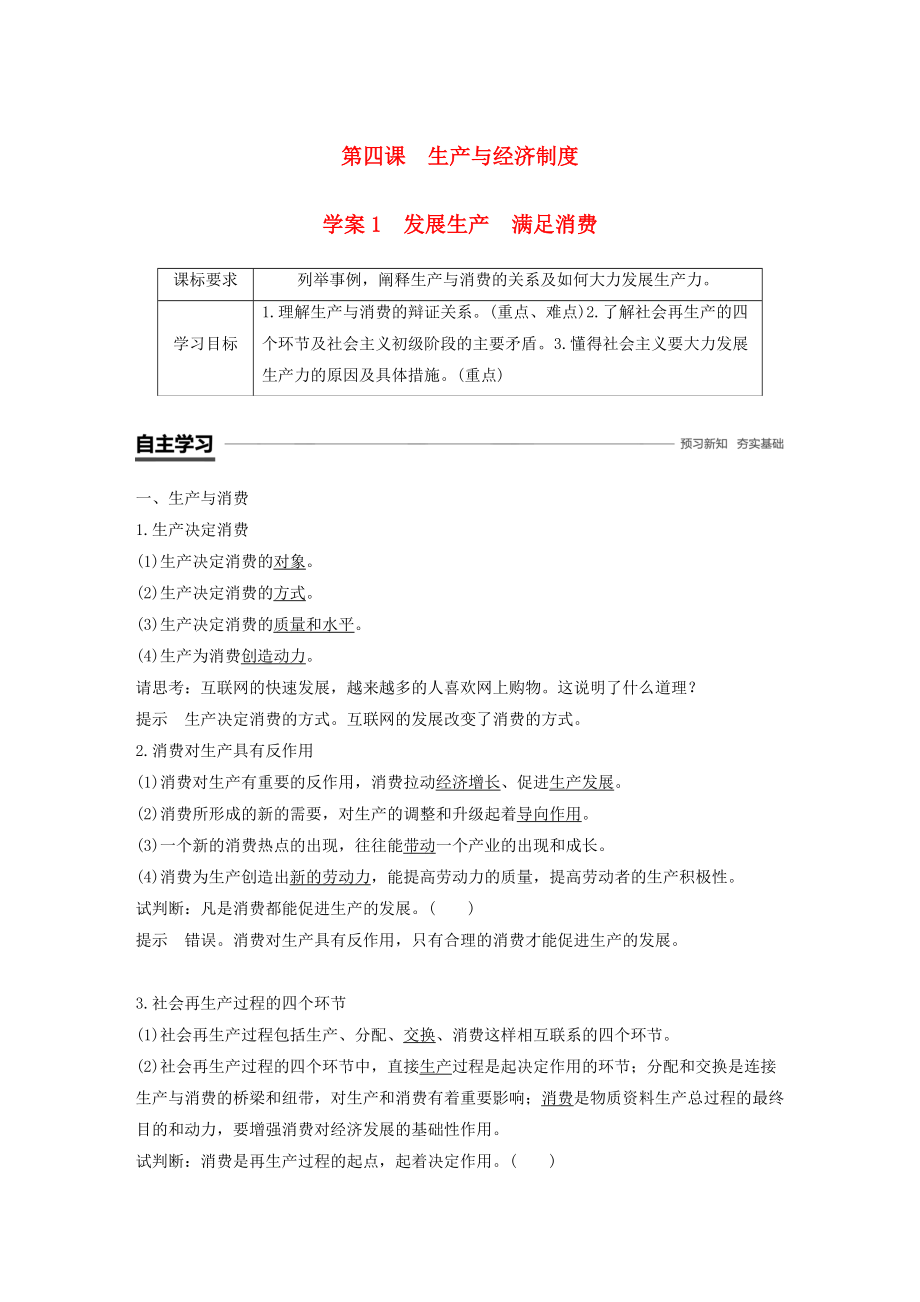 第四课　生产与经济制度

学案 1　发展生产　满足消费

| 课标要求 | 列举事例，阐释生产与消费的关系及如何大力发展生产力。 |
|---|---|
| 学习目标 | 1.理解生产与消费的辩证关系。(重点、难点)2.了解社会再生产的四个环节及社会主义初级阶段的主要矛盾。3.懂得社会主义要大力发展生产力的原因及具体措施。(重点) |

自主学习　预习新知　夯实基础

一、生产与消费

1.生产决定消费

(1)生产决定消费的对象。

(2)生产决定消费的方式。

(3)生产决定消费的质量和水平。

(4)生产为消费创造动力。

请思考：互联网的快速发展，越来越多的人喜欢网上购物。这说明了什么道理？

提示　生产决定消费的方式。互联网的发展改变了消费的方式。

2.消费对生产具有反作用

(1)消费对生产有重要的反作用，消费拉动经济增长、促进生产发展。

(2)消费所形成的新的需要，对生产的调整和升级起着导向作用。

(3)一个新的消费热点的出现，往往能带动一个产业的出现和成长。

(4)消费为生产创造出新的劳动力，能提高劳动力的质量，提高劳动者的生产积极性。

试判断：凡是消费都能促进生产的发展。(　　)

提示　错误。消费对生产具有反作用，只有合理的消费才能促进生产的发展。

3.社会再生产过程的四个环节

(1)社会再生产过程包括生产、分配、交换、消费这样相互联系的四个环节。

(2)社会再生产过程的四个环节中，直接生产过程是起决定作用的环节；分配和交换是连接生产与消费的桥梁和纽带，对生产和消费有着重要影响；消费是物质资料生产总过程的最终目的和动力，要增强消费对经济发展的基础性作用。

试判断：消费是再生产过程的起点，起着决定作用。(　　)